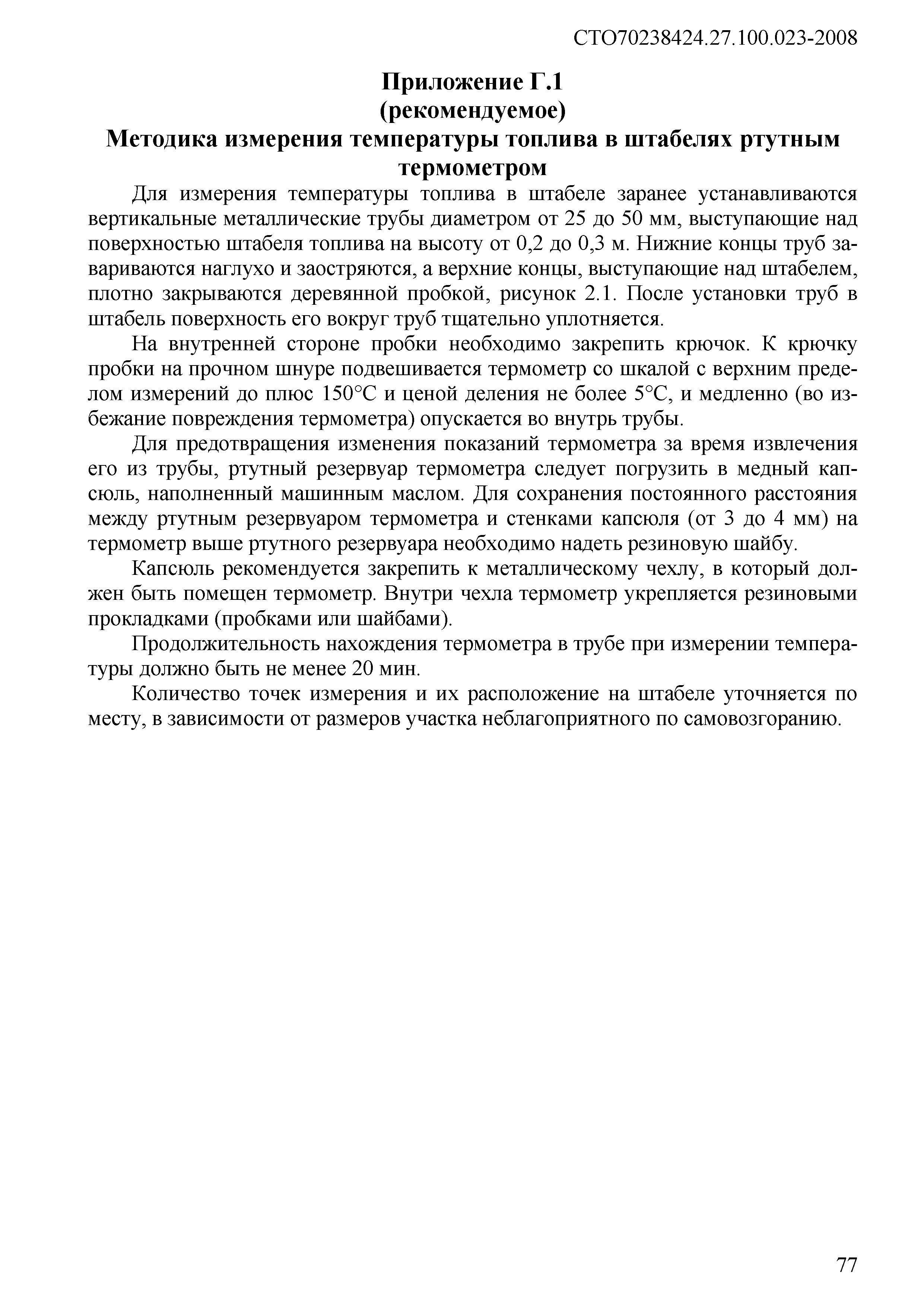 СТО70238424.27.100.023-2008

Приложение Г.1
(рекомендуемое)
Методика измерения температуры топлива в штабелях ртутным термометром

Для измерения температуры топлива в штабеле заранее устанавливаются вертикальные металлические трубы диаметром от 25 до 50 мм, выступающие над поверхностью штабеля топлива на высоту от 0,2 до 0,3 м. Нижние концы труб завариваются наглухо и заостряются, а верхние концы, выступающие над штабелем, плотно закрываются деревянной пробкой, рисунок 2.1. После установки труб в штабель поверхность его вокруг труб тщательно уплотняется.

На внутренней стороне пробки необходимо закрепить крючок. К крючку пробки на прочном шнуре подвешивается термометр со шкалой с верхним пределом измерений до плюс 150°С и ценой деления не более 5°С, и медленно (во избежание повреждения термометра) опускается во внутрь трубы.

Для предотвращения изменения показаний термометра за время извлечения его из трубы, ртутный резервуар термометра следует погрузить в медный капсюль, наполненный машинным маслом. Для сохранения постоянного расстояния между ртутным резервуаром термометра и стенками капсюля (от 3 до 4 мм) на термометр выше ртутного резервуара необходимо надеть резиновую шайбу.

Капсюль рекомендуется закрепить к металлическому чехлу, в который должен быть помещен термометр. Внутри чехла термометр укрепляется резиновыми прокладками (пробками или шайбами).

Продолжительность нахождения термометра в трубе при измерении температуры должно быть не менее 20 мин.

Количество точек измерения и их расположение на штабеле уточняется по месту, в зависимости от размеров участка неблагоприятного по самовозгоранию.

77